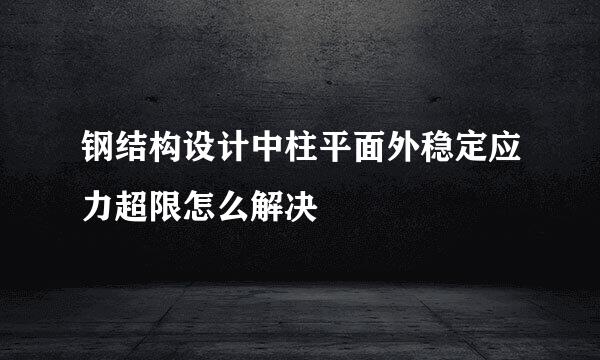 钢结构设计中柱平面外稳定应力超限怎么解决